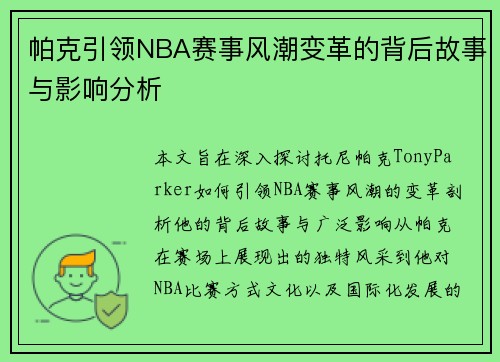 帕克引领NBA赛事风潮变革的背后故事与影响分析

本文旨在深入探讨托尼帕克TonyParker如何引领NBA赛事风潮的变革剖析他的背后故事与广泛影响从帕克在赛场上展现出的独特风采到他对NBA比赛方式文化以及国际化发展的